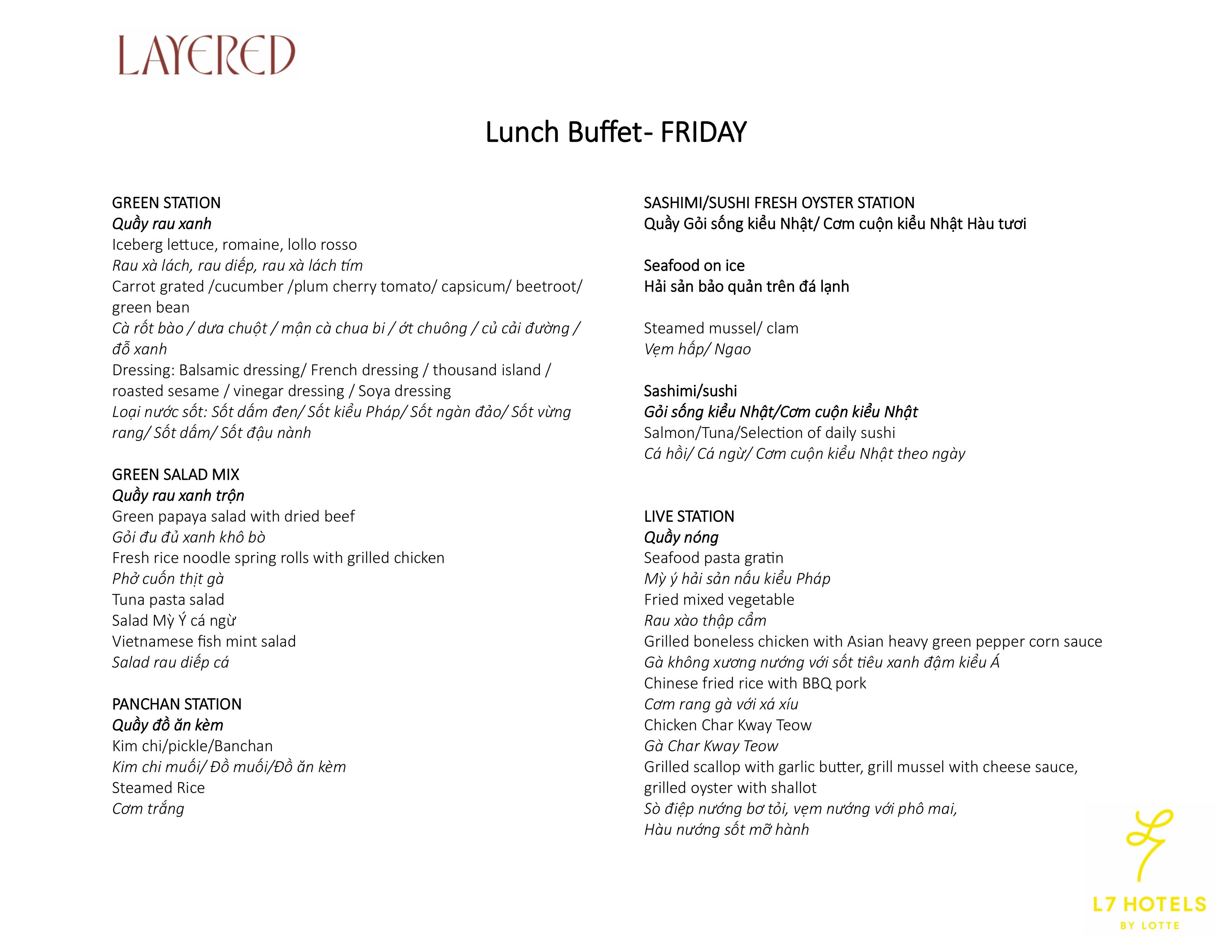 LAYERED

Lunch Buffet- FRIDAY

GREEN STATION
Quầy rau xanh
Iceberg lettuce, romaine, lollo rosso
Rau xà lách, rau diếp, rau xà lách tím
Carrot grated /cucumber /plum cherry tomato/ capsicum/ beetroot/ green bean
Cà rốt bào / dưa chuột / mận cà chua bi / ớt chuông / củ cải đường / đỗ xanh
Dressing: Balsamic dressing/ French dressing / thousand island / roasted sesame / vinegar dressing / Soya dressing
Loại nước sốt: Sốt dấm đen/ Sốt kiểu Pháp/ Sốt ngàn đảo/ Sốt vừng rang/ Sốt dấm/ Sốt đậu nành

GREEN SALAD MIX
Quầy rau xanh trộn
Green papaya salad with dried beef
Gỏi đu đủ xanh khô bò
Fresh rice noodle spring rolls with grilled chicken
Phở cuốn thịt gà
Tuna pasta salad
Salad Mỳ Ý cá ngừ
Vietnamese fish mint salad
Salad rau diếp cá

PANCHAN STATION
Quầy đồ ăn kèm
Kim chi/pickle/Banchan
Kim chi muối/ Đồ muối/Đồ ăn kèm
Steamed Rice
Cơm trắng

SASHIMI/SUSHI FRESH OYSTER STATION
Quầy Gỏi sống kiểu Nhật/ Cơm cuộn kiểu Nhật Hàu tươi

Seafood on ice
Hải sản bảo quản trên đá lạnh

Steamed mussel/ clam
Vẹm hấp/ Ngao

Sashimi/sushi
Gỏi sống kiểu Nhật/Cơm cuộn kiểu Nhật
Salmon/Tuna/Selection of daily sushi
Cá hồi/ Cá ngừ/ Cơm cuộn kiểu Nhật theo ngày

LIVE STATION
Quầy nóng
Seafood pasta gratin
Mỳ ý hải sản nấu kiểu Pháp
Fried mixed vegetable
Rau xào thập cẩm
Grilled boneless chicken with Asian heavy green pepper corn sauce
Gà không xương nướng với sốt tiêu xanh đậm kiểu Á
Chinese fried rice with BBQ pork
Cơm rang gà với xá xíu
Chicken Char Kway Teow
Gà Char Kway Teow
Grilled scallop with garlic butter, grill mussel with cheese sauce, grilled oyster with shallot
Sò điệp nướng bơ tỏi, vẹm nướng với phô mai,
Hàu nướng sốt mỡ hành

L7 HOTELS
BY LOTTE